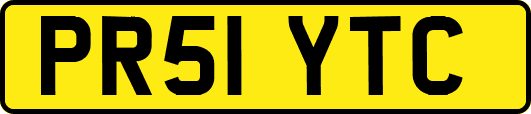 PR51 YTC